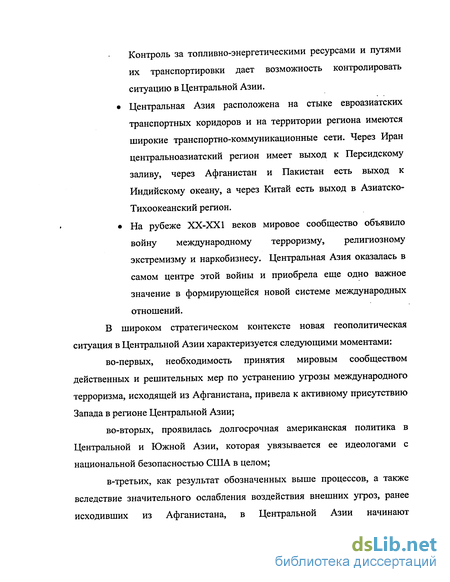 Контроль за топливно-энергетическими ресурсами и путями их транспортировки дает возможность контролировать ситуацию в Центральной Азии.

• Центральная Азия расположена на стыке евроазиатских транспортных коридоров и на территории региона имеются широкие транспортно-коммуникационные сети. Через Иран центральноазиатский регион имеет выход к Персидскому заливу, через Афганистан и Пакистан есть выход к Индийскому океану, а через Китай есть выход в Азиатско-Тихоокеанский регион.

• На рубеже XX-XX1 веков мировое сообщество объявило войну международному терроризму, религиозному экстремизму и наркобизнесу. Центральная Азия оказалась в самом центре этой войны и приобрела еще одно важное значение в формирующейся новой системе международных отношений.

В широком стратегическом контексте новая геополитическая ситуация в Центральной Азии характеризуется следующими моментами:

во-первых, необходимость принятия мировым сообществом действенных и решительных мер по устранению угрозы международного терроризма, исходящей из Афганистана, привела к активному присутствию Запада в регионе Центральной Азии;

во-вторых, проявилась долгосрочная американская политика в Центральной и Южной Азии, которая увязывается ее идеологами с национальной безопасностью США в целом;

в-третьих, как результат обозначенных выше процессов, а также вследствие значительного ослабления воздействия внешних угроз, ранее исходивших из Афганистана, в Центральной Азии начинают

dsLib.net
библиотека диссертаций